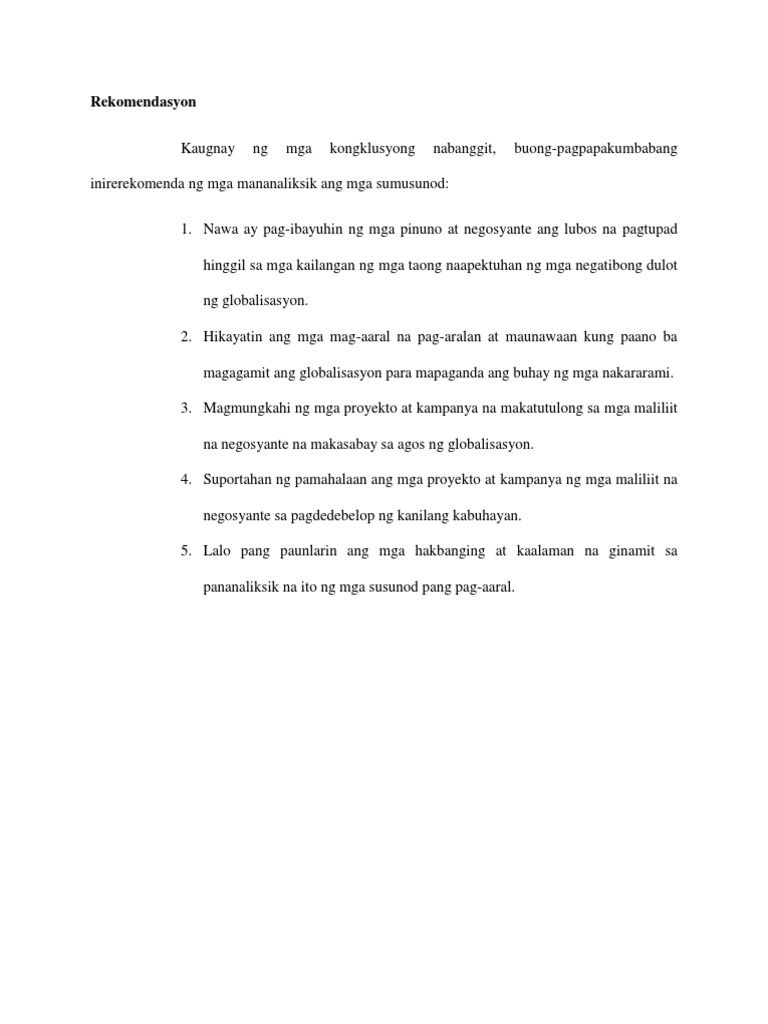 Rekomendasyon

Kaugnay ng mga kongklusyong nabanggit, buong-pagpapakumbabang inirerekomenda ng mga mananaliksik ang mga sumusunod:

1. Nawa ay pag-ibayuhin ng mga pinuno at negosyante ang lubos na pagtupad hinggil sa mga kailangan ng mga taong naapektuhan ng mga negatibong dulot ng globalisasyon.
2. Hikayatin ang mga mag-aaral na pag-aralan at maunawaan kung paano ba magagamit ang globalisasyon para mapaganda ang buhay ng mga nakararami.
3. Magmungkahi ng mga proyekto at kampanya na makatutulong sa mga maliliit na negosyante na makasabay sa agos ng globalisasyon.
4. Suportahan ng pamahalaan ang mga proyekto at kampanya ng mga maliliit na negosyante sa pagdedebelop ng kanilang kabuhayan.
5. Lalo pang paunlarin ang mga hakbanging at kaalaman na ginamit sa pananaliksik na ito ng mga susunod pang pag-aaral.